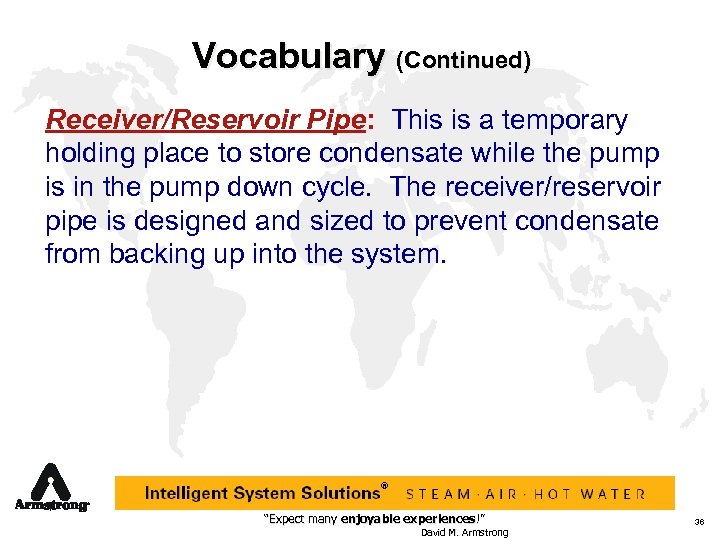 Vocabulary (Continued)

Receiver/Reservoir Pipe: This is a temporary holding place to store condensate while the pump is in the pump down cycle. The receiver/reservoir pipe is designed and sized to prevent condensate from backing up into the system.

Armstrong

Intelligent System Solutions® STEAM · AIR · HOT WATER

"Expect many enjoyable experiences!"
David M. Armstrong

36